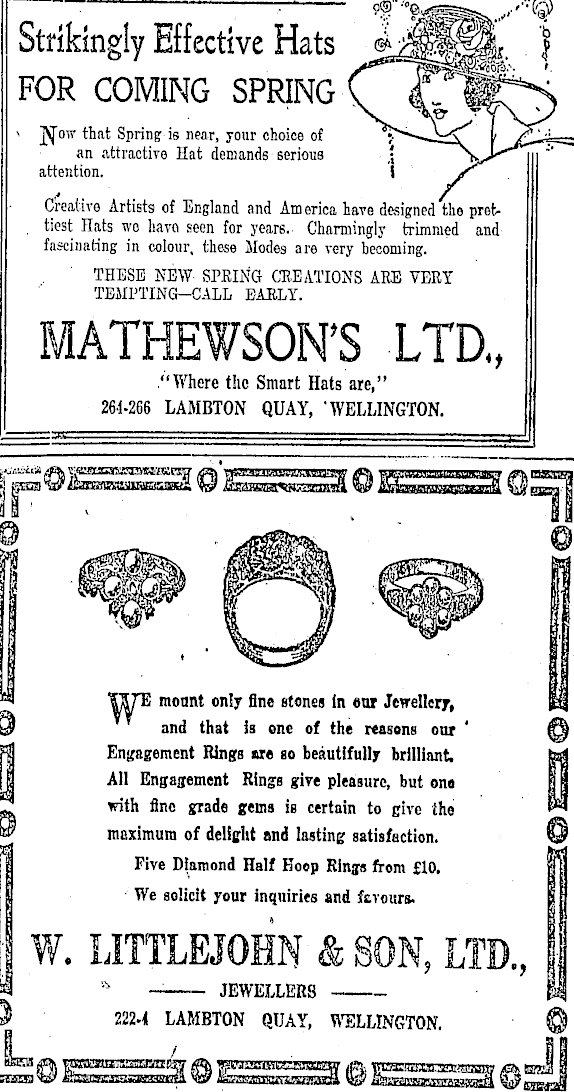 Strikingly Effective Hats
FOR COMING SPRING

Now that Spring is near, your choice of an attractive Hat demands serious attention.

Creative Artists of England and America have designed the prettiest Hats we have seen for years. Charmingly trimmed and fascinating in colour, these Modes are very becoming.

THESE NEW SPRING CREATIONS ARE VERY TEMPTING—CALL EARLY.

MATHEWSON'S LTD.,
"Where the Smart Hats are,"
264-266 LAMBTON QUAY, WELLINGTON.

WE mount only fine stones in our Jewellery, and that is one of the reasons our Engagement Rings are so beautifully brilliant. All Engagement Rings give pleasure, but one with fine grade gems is certain to give the maximum of delight and lasting satisfaction.

Five Diamond Half Hoop Rings from £10.

We solicit your inquiries and favours.

W. LITTLEJOHN & SON, LTD.,
JEWELLERS
222-4 LAMBTON QUAY, WELLINGTON.